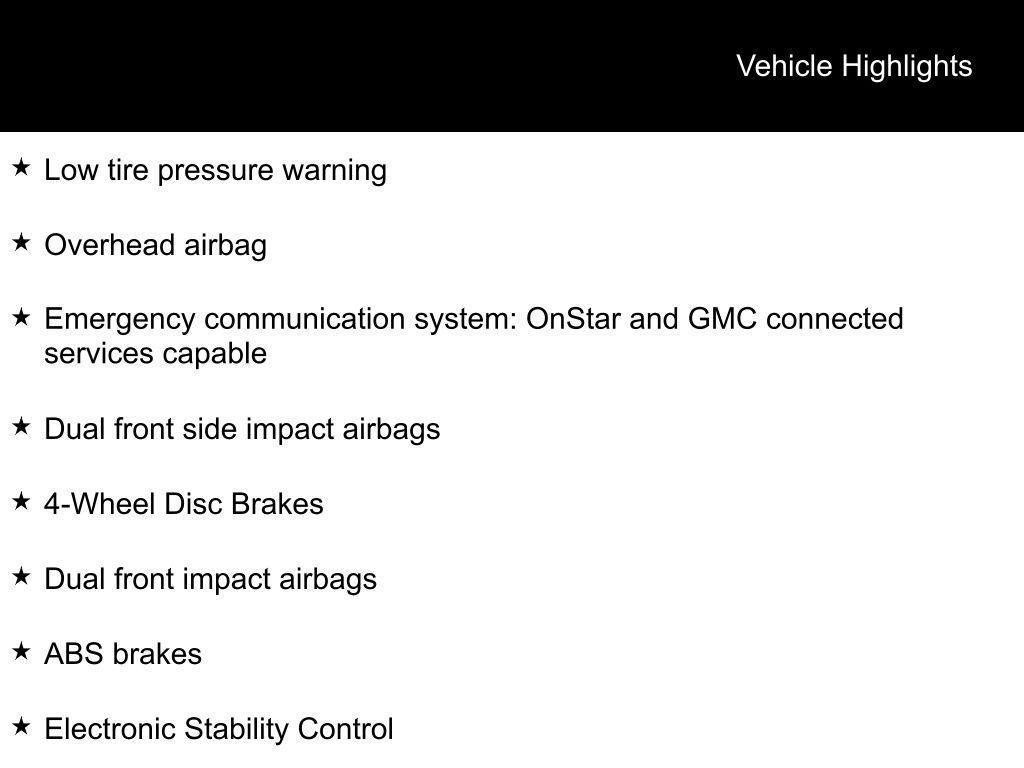 Vehicle Highlights

★ Low tire pressure warning

★ Overhead airbag

★ Emergency communication system: OnStar and GMC connected services capable

★ Dual front side impact airbags

★ 4-Wheel Disc Brakes

★ Dual front impact airbags

★ ABS brakes

★ Electronic Stability Control